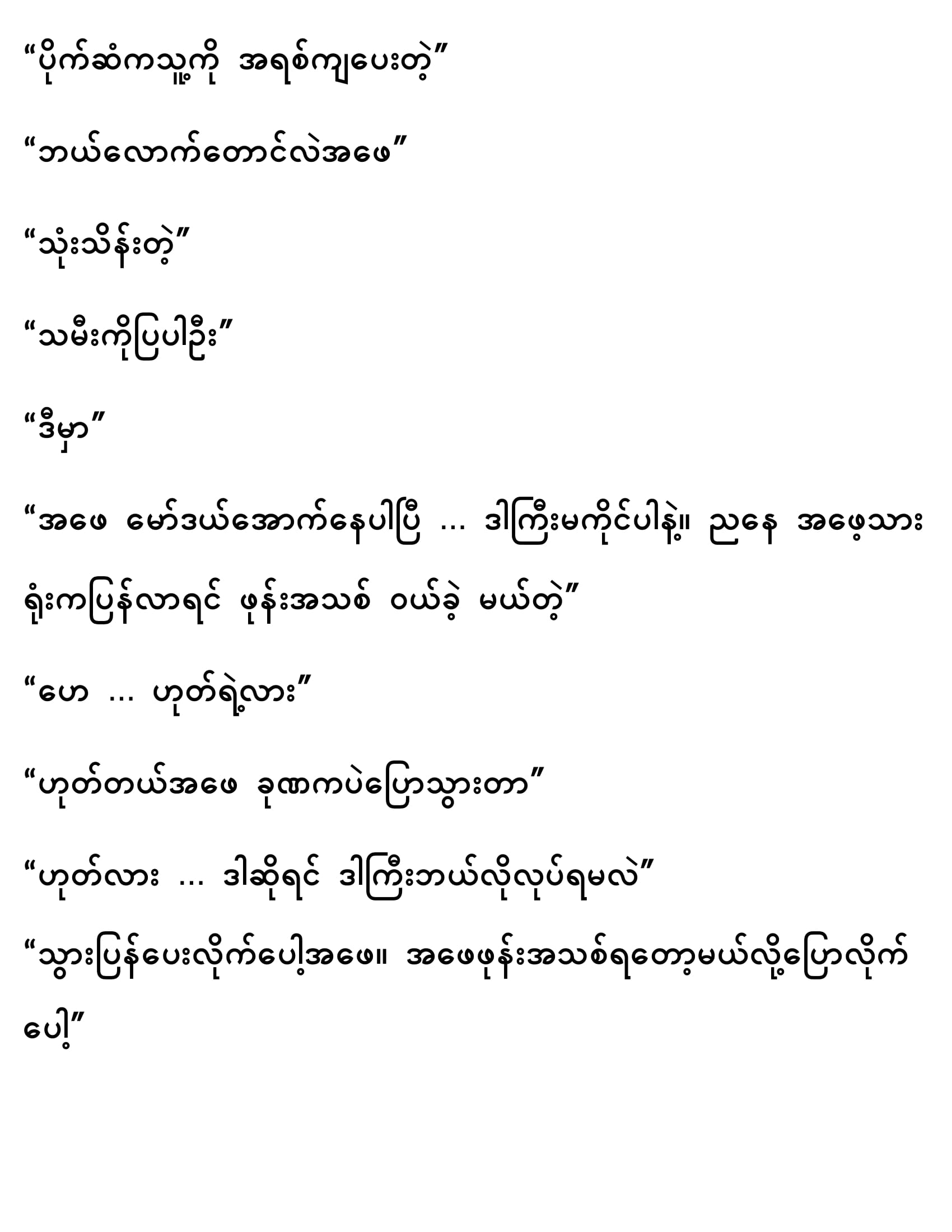 "ပိုက်ဆံကသူ့ကို အရစ်ကျပေးတဲ့"

"ဘယ်လောက်တောင်လဲအဖေ"

"သုံးသိန်းတဲ့"

"သမီးကိုပြပါဦး"

"ဒီမှာ"

"အဖေ မော်ဒယ်အောက်နေပါပြီ ... ဒါကြီးမကိုင်ပါနဲ့။ ညနေ အဖေ့သား ရုံးကပြန်လာရင် ဖုန်းအသစ် ဝယ်ခဲ့ မယ်တဲ့"

"ဟေ ... ဟုတ်ရဲ့လား"

"ဟုတ်တယ်အဖေ ခုဏကပဲပြောသွားတာ"

"ဟုတ်လား ... ဒါဆိုရင် ဒါကြီးဘယ်လိုလုပ်ရမလဲ"

"သွားပြန်ပေးလိုက်ပေါ့အဖေ။ အဖေဖုန်းအသစ်ရတော့မယ်လို့ပြောလိုက်ပေါ့"